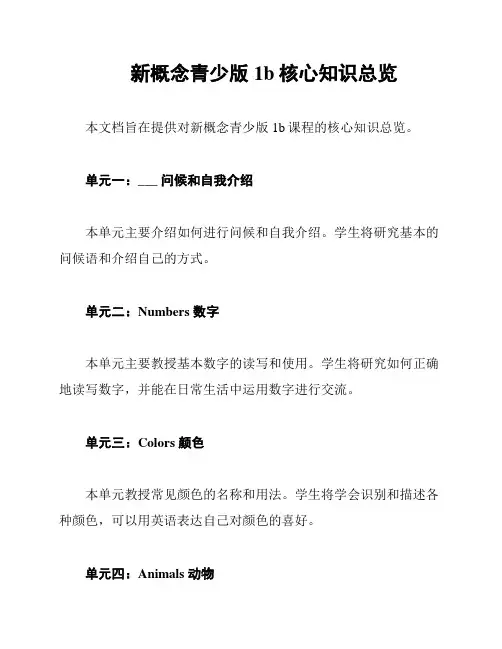 新概念青少版 1b 核心知识总览

本文档旨在提供对新概念青少版 1b 课程的核心知识总览。

单元一：___ 问候和自我介绍

本单元主要介绍如何进行问候和自我介绍。学生将研究基本的问候语和介绍自己的方式。

单元二：Numbers 数字

本单元主要教授基本数字的读写和使用。学生将研究如何正确地读写数字，并能在日常生活中运用数字进行交流。

单元三：Colors 颜色

本单元教授常见颜色的名称和用法。学生将学会识别和描述各种颜色，可以用英语表达自己对颜色的喜好。

单元四：Animals 动物